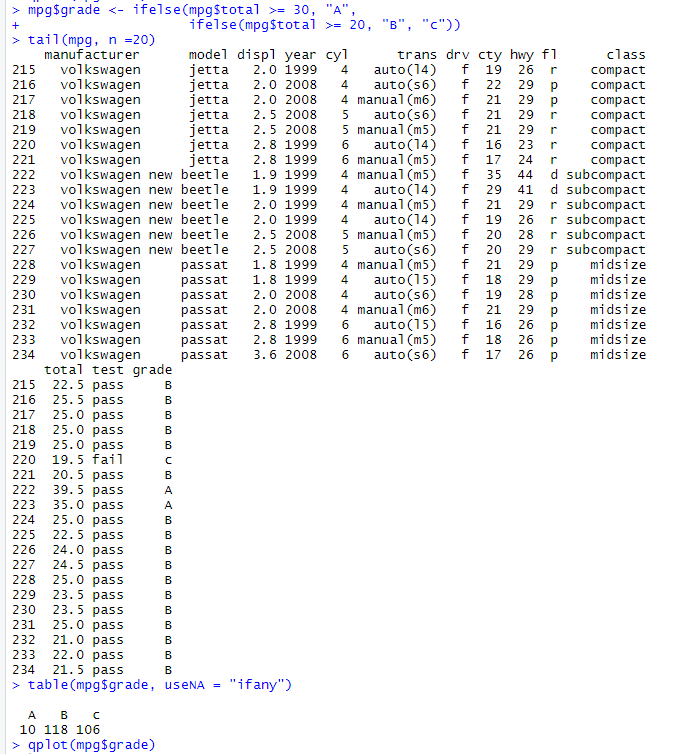 > mpg$grade <- ifelse(mpg$total >= 30, "A",
+                     ifelse(mpg$total >= 20, "B", "C"))
> tail(mpg, n =20)

|  | manufacturer | model | displ | year | cyl | trans | drv | cty | hwy | fl | class |
|---|---|---|---|---|---|---|---|---|---|---|---|
| 215 | volkswagen | jetta | 2.0 | 1999 | 4 | auto(l4) | f | 19 | 26 | r | compact |
| 216 | volkswagen | jetta | 2.0 | 2008 | 4 | auto(s6) | f | 22 | 29 | p | compact |
| 217 | volkswagen | jetta | 2.0 | 2008 | 4 | manual(m6) | f | 21 | 29 | p | compact |
| 218 | volkswagen | jetta | 2.5 | 2008 | 5 | auto(s6) | f | 21 | 29 | r | compact |
| 219 | volkswagen | jetta | 2.5 | 2008 | 5 | manual(m5) | f | 21 | 29 | r | compact |
| 220 | volkswagen | jetta | 2.8 | 1999 | 6 | auto(l4) | f | 16 | 23 | r | compact |
| 221 | volkswagen | jetta | 2.8 | 1999 | 6 | manual(m5) | f | 17 | 24 | r | compact |
| 222 | volkswagen | new beetle | 1.9 | 1999 | 4 | manual(m5) | f | 35 | 44 | d | subcompact |
| 223 | volkswagen | new beetle | 1.9 | 1999 | 4 | auto(l4) | f | 29 | 41 | d | subcompact |
| 224 | volkswagen | new beetle | 2.0 | 1999 | 4 | manual(m5) | f | 21 | 29 | r | subcompact |
| 225 | volkswagen | new beetle | 2.0 | 1999 | 4 | auto(l4) | f | 19 | 26 | r | subcompact |
| 226 | volkswagen | new beetle | 2.5 | 2008 | 5 | manual(m5) | f | 20 | 28 | r | subcompact |
| 227 | volkswagen | new beetle | 2.5 | 2008 | 5 | auto(s6) | f | 20 | 29 | r | subcompact |
| 228 | volkswagen | passat | 1.8 | 1999 | 4 | manual(m5) | f | 21 | 29 | p | midsize |
| 229 | volkswagen | passat | 1.8 | 1999 | 4 | auto(l5) | f | 18 | 29 | p | midsize |
| 230 | volkswagen | passat | 2.0 | 2008 | 4 | auto(s6) | f | 19 | 28 | p | midsize |
| 231 | volkswagen | passat | 2.0 | 2008 | 4 | manual(m6) | f | 21 | 29 | p | midsize |
| 232 | volkswagen | passat | 2.8 | 1999 | 6 | auto(l5) | f | 16 | 26 | p | midsize |
| 233 | volkswagen | passat | 2.8 | 1999 | 6 | manual(m5) | f | 18 | 26 | p | midsize |
| 234 | volkswagen | passat | 3.6 | 2008 | 6 | auto(s6) | f | 17 | 26 | p | midsize |

|  | total | test | grade |
|---|---|---|---|
| 215 | 22.5 | pass | B |
| 216 | 25.5 | pass | B |
| 217 | 25.0 | pass | B |
| 218 | 25.0 | pass | B |
| 219 | 25.0 | pass | B |
| 220 | 19.5 | fail | C |
| 221 | 20.5 | pass | B |
| 222 | 39.5 | pass | A |
| 223 | 35.0 | pass | A |
| 224 | 25.0 | pass | B |
| 225 | 22.5 | pass | B |
| 226 | 24.0 | pass | B |
| 227 | 24.5 | pass | B |
| 228 | 25.0 | pass | B |
| 229 | 23.5 | pass | B |
| 230 | 23.5 | pass | B |
| 231 | 25.0 | pass | B |
| 232 | 21.0 | pass | B |
| 233 | 22.0 | pass | B |
| 234 | 21.5 | pass | B |

> table(mpg$grade, useNA = "ifany")

| A | B | C |
|---|---|---|
| 10 | 118 | 106 |

> qplot(mpg$grade)